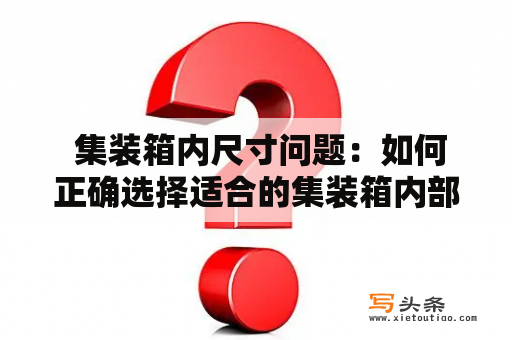 集装箱内尺寸问题：如何正确选择适合的集装箱内部

写头条
www.xietoutiao.com